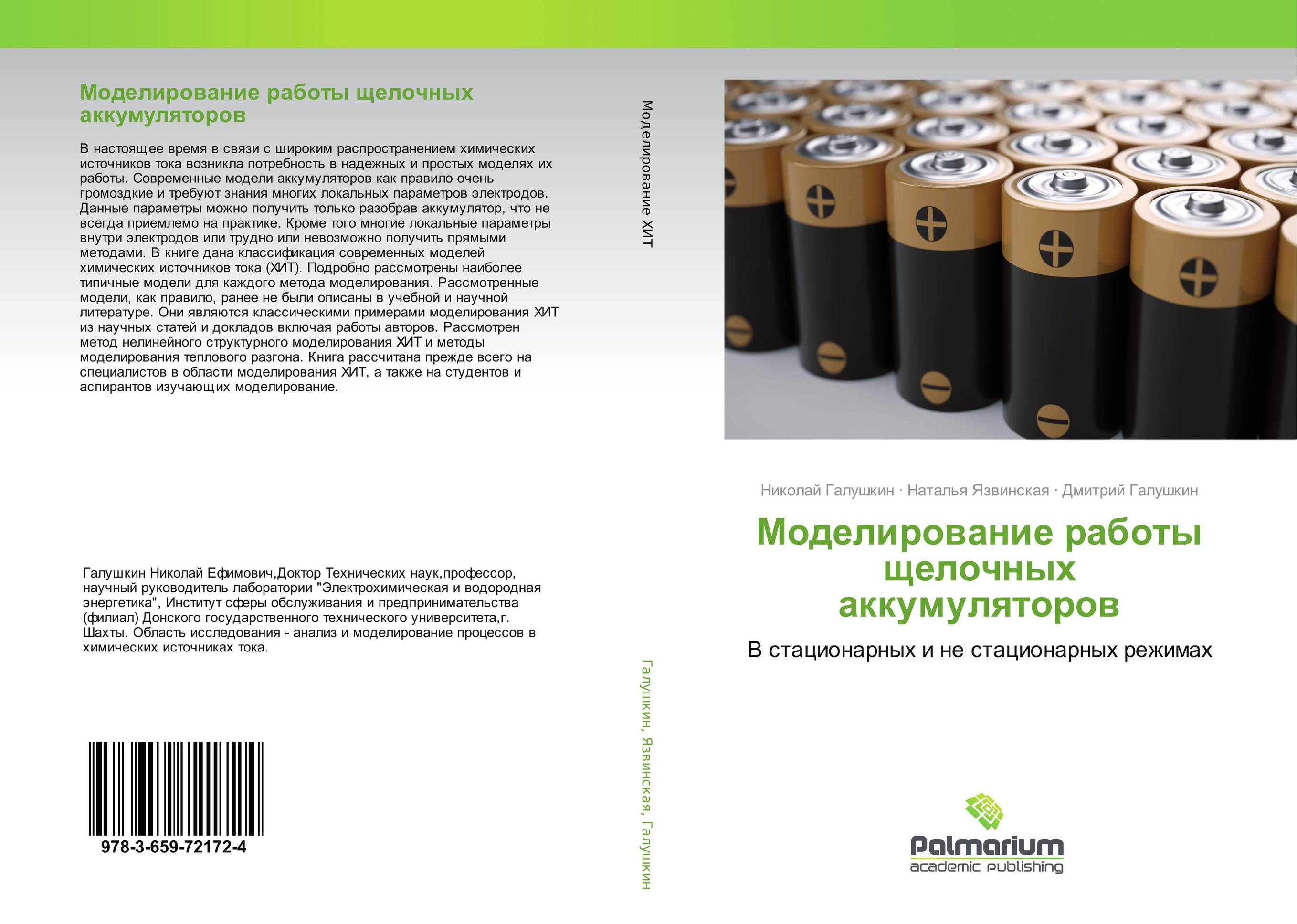 Моделирование работы щелочных аккумуляторов

В настоящее время в связи с широким распространением химических источников тока возникла потребность в надежных и простых моделях их работы. Современные модели аккумуляторов как правило очень громоздкие и требуют знания многих локальных параметров электродов. Данные параметры можно получить только разобрав аккумулятор, что не всегда приемлемо на практике. Кроме того многие локальные параметры внутри электродов или трудно или невозможно получить прямыми методами. В книге дана классификация современных моделей химических источников тока (ХИТ). Подробно рассмотрены наиболее типичные модели для каждого метода моделирования. Рассмотренные модели, как правило, ранее не были описаны в учебной и научной литературе. Они являются классическими примерами моделирования ХИТ из научных статей и докладов включая работы авторов. Рассмотрен метод нелинейного структурного моделирования ХИТ и методы моделирования теплового разгона. Книга рассчитана прежде всего на специалистов в области моделирования ХИТ, а также на студентов и аспирантов изучающих моделирование.

Галушкин Николай Ефимович,Доктор Технических наук,профессор, научный руководитель лаборатории "Электрохимическая и водородная энергетика", Институт сферы обслуживания и предпринимательства (филиал) Донского государственного технического университета,г. Шахты. Область исследования - анализ и моделирование процессов в химических источниках тока.

978-3-659-72172-4

Моделирование ХИТ

Галушкин, Язвинская, Галушкин

Николай Галушкин · Наталья Язвинская · Дмитрий Галушкин

Моделирование работы щелочных аккумуляторов

В стационарных и не стационарных режимах

Palmarium
academic publishing